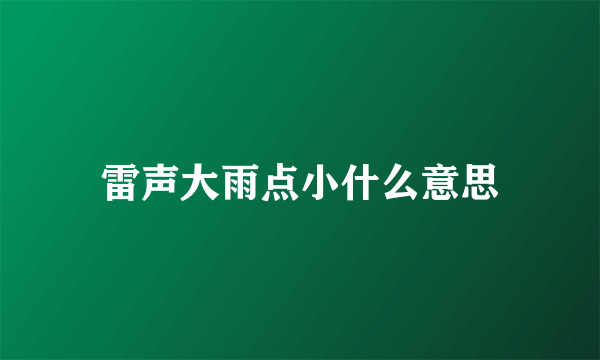 雷声大雨点小什么意思